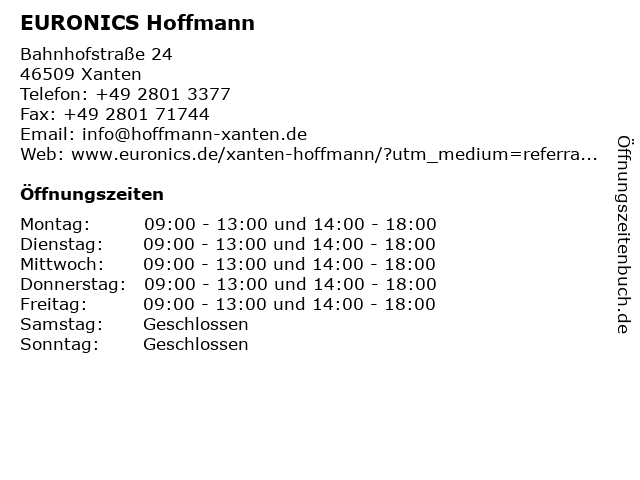 EURONICS Hoffmann

Bahnhofstraße 24
46509 Xanten
Telefon: +49 2801 3377
Fax: +49 2801 71744
Email: info@hoffmann-xanten.de
Web: www.euronics.de/xanten-hoffmann/?utm_medium=referra...

Öffnungszeiten

Montag: 09:00 - 13:00 und 14:00 - 18:00
Dienstag: 09:00 - 13:00 und 14:00 - 18:00
Mittwoch: 09:00 - 13:00 und 14:00 - 18:00
Donnerstag: 09:00 - 13:00 und 14:00 - 18:00
Freitag: 09:00 - 13:00 und 14:00 - 18:00
Samstag: Geschlossen
Sonntag: Geschlossen

Öffnungszeitenbuch.de